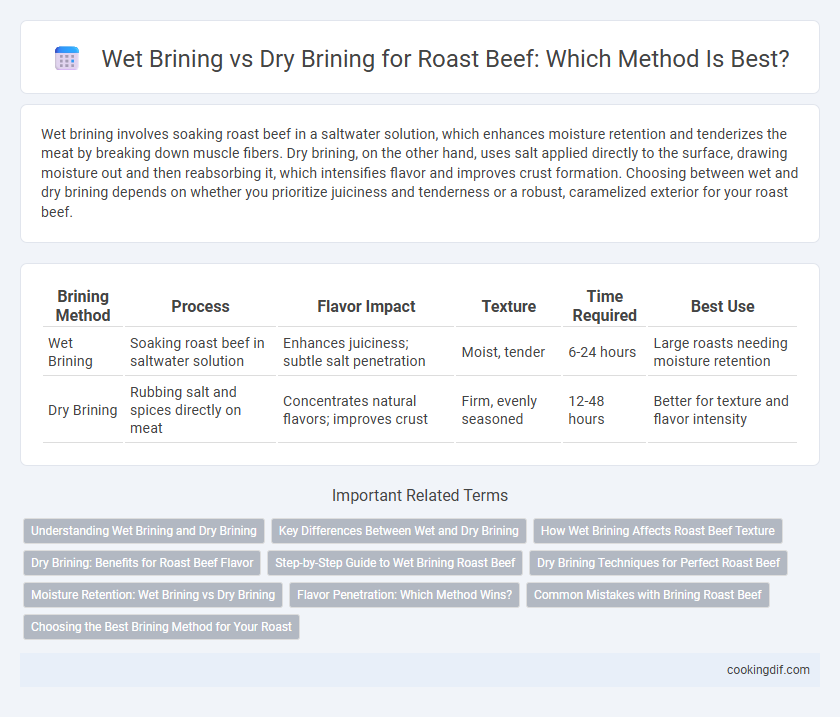 Wet Brining vs Dry Brining for Roast Beef: Which Method Is Best?

Wet brining involves soaking roast beef in a saltwater solution, which enhances moisture retention and tenderizes the meat by breaking down muscle fibers. Dry brining, on the other hand, uses salt applied directly to the surface, drawing moisture out and then reabsorbing it, which intensifies flavor and improves crust formation. Choosing between wet and dry brining depends on whether you prioritize juiciness and tenderness or a robust, caramelized exterior for your roast beef.

| Brining Method | Process | Flavor Impact | Texture | Time Required | Best Use |
|---|---|---|---|---|---|
| Wet Brining | Soaking roast beef in saltwater solution | Enhances juiciness; subtle salt penetration | Moist, tender | 6-24 hours | Large roasts needing moisture retention |
| Dry Brining | Rubbing salt and spices directly on meat | Concentrates natural flavors; improves crust | Firm, evenly seasoned | 12-48 hours | Better for texture and flavor intensity |

Important Related Terms

Understanding Wet Brining and Dry Brining
Key Differences Between Wet and Dry Brining
How Wet Brining Affects Roast Beef Texture
Dry Brining: Benefits for Roast Beef Flavor
Step-by-Step Guide to Wet Brining Roast Beef
Dry Brining Techniques for Perfect Roast Beef
Moisture Retention: Wet Brining vs Dry Brining
Flavor Penetration: Which Method Wins?
Common Mistakes with Brining Roast Beef
Choosing the Best Brining Method for Your Roast

cookingdif.com